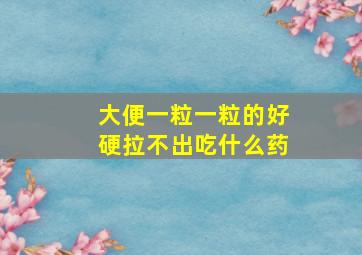 大便一粒一粒的好硬拉不出吃什么药